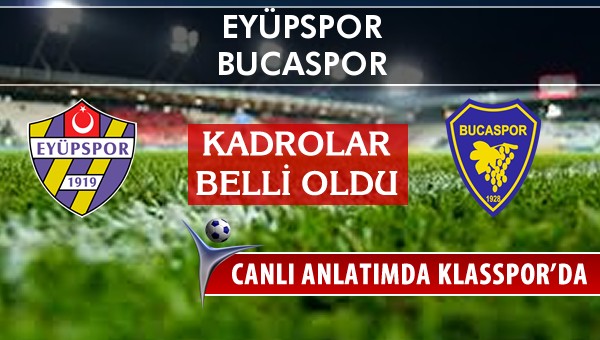 EYÜPSPOR
BUCASPOR

EYÜPSPOR
1919

KADROLAR
BELLİ OLDU

BUCASPOR
1928

CANLI ANLATIMDA KLASSPOR'DA